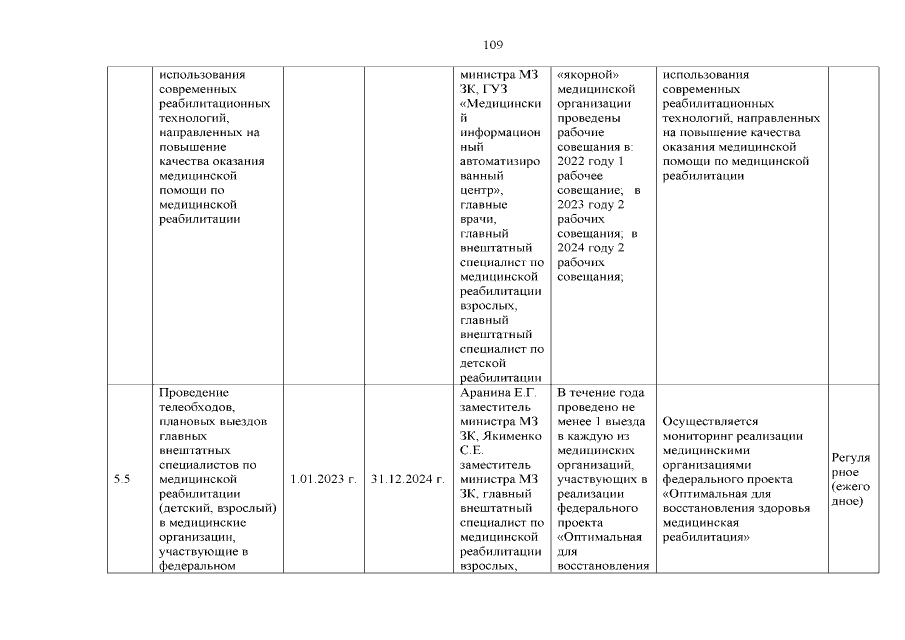 109

| | | | | | | | |
|---|---|---|---|---|---|---|---|
| | использования современных реабилитационных технологий, направленных на повышение качества оказания медицинской помощи по медицинской реабилитации | | | министра МЗ ЗК, ГУЗ «Медицинский информационный автоматизированный центр», главные врачи, главный внештатный специалист по медицинской реабилитации взрослых, главный внештатный специалист по детской реабилитации | «якорной» медицинской организации проведены рабочие совещания в: 2022 году 1 рабочее совещание; в 2023 году 2 рабочих совещания; в 2024 году 2 рабочих совещания; | использования современных реабилитационных технологий, направленных на повышение качества оказания медицинской помощи по медицинской реабилитации | |
| 5.5 | Проведение телеобходов, плановых выездов главных внештатных специалистов по медицинской реабилитации (детский, взрослый) в медицинские организации, участвующие в федеральном | 1.01.2023 г. | 31.12.2024 г. | Аранина Е.Г. заместитель министра МЗ ЗК, Якименко С.Е. заместитель министра МЗ ЗК, главный внештатный специалист по медицинской реабилитации взрослых, | В течение года проведено не менее 1 выезда в каждую из медицинских организаций, участвующих в реализации федерального проекта «Оптимальная для восстановления | Осуществляется мониторинг реализации медицинскими организациями федерального проекта «Оптимальная для восстановления здоровья медицинская реабилитация» | Регулярное (ежегодное) |